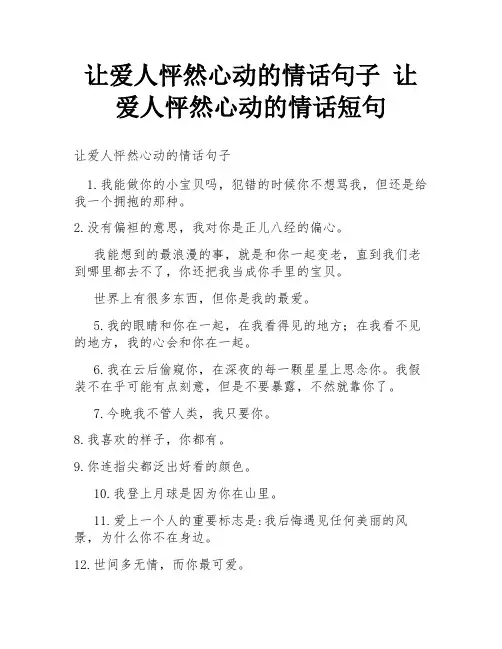 让爱人怦然心动的情话句子 让爱人怦然心动的情话短句

让爱人怦然心动的情话句子

1. 我能做你的小宝贝吗，犯错的时候你不想骂我，但还是给我一个拥抱的那种。

2. 没有偏袒的意思，我对你是正儿八经的偏心。

我能想到的最浪漫的事，就是和你一起变老，直到我们老到哪里都去不了，你还把我当成你手里的宝贝。

世界上有很多东西，但你是我的最爱。

5. 我的眼睛和你在一起，在我看得见的地方；在我看不见的地方，我的心会和你在一起。

6. 我在云后偷窥你，在深夜的每一颗星星上思念你。我假装不在乎可能有点刻意，但是不要暴露，不然就靠你了。

7. 今晚我不管人类，我只要你。

8. 我喜欢的样子，你都有。

9. 你连指尖都泛出好看的颜色。

10. 我登上月球是因为你在山里。

11. 爱上一个人的重要标志是:我后悔遇见任何美丽的风景，为什么你不在身边。

12. 世间多无情，而你最可爱。